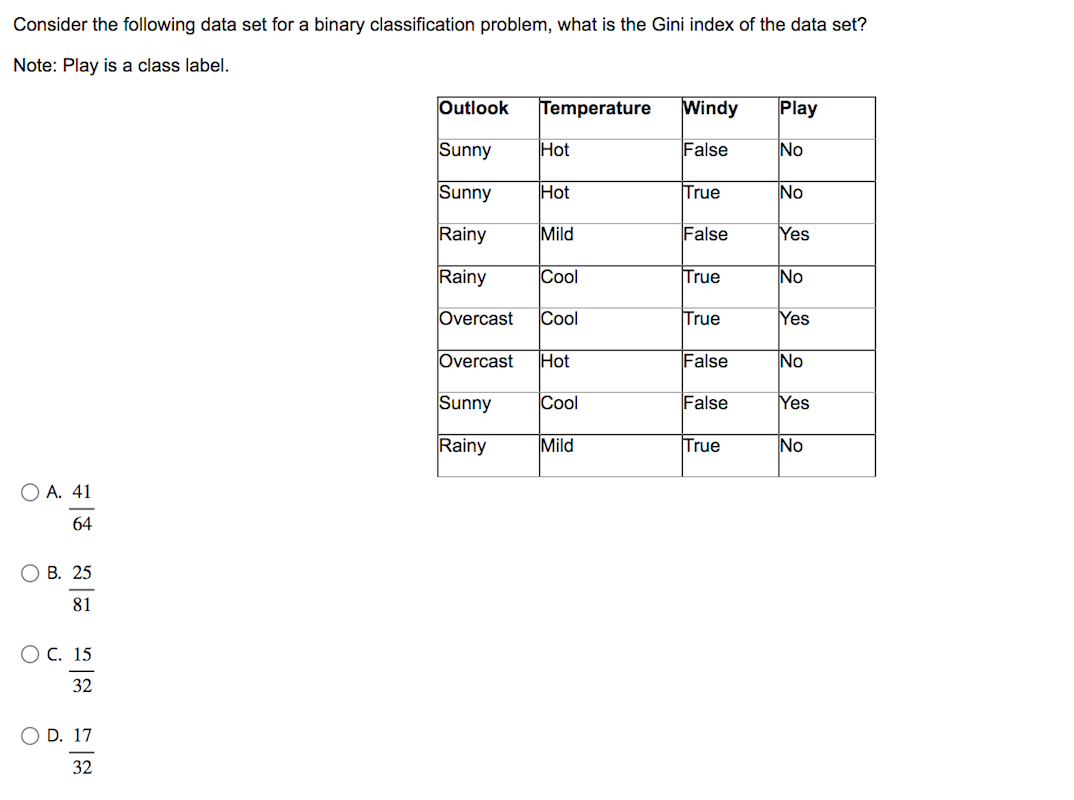 Consider the following data set for a binary classification problem, what is the Gini index of the data set?

Note: Play is a class label.

| Outlook | Temperature | Windy | Play |
|---|---|---|---|
| Sunny | Hot | False | No |
| Sunny | Hot | True | No |
| Rainy | Mild | False | Yes |
| Rainy | Cool | True | No |
| Overcast | Cool | True | Yes |
| Overcast | Hot | False | No |
| Sunny | Cool | False | Yes |
| Rainy | Mild | True | No |

A. $\frac{41}{64}$

B. $\frac{25}{81}$

C. $\frac{15}{32}$

D. $\frac{17}{32}$